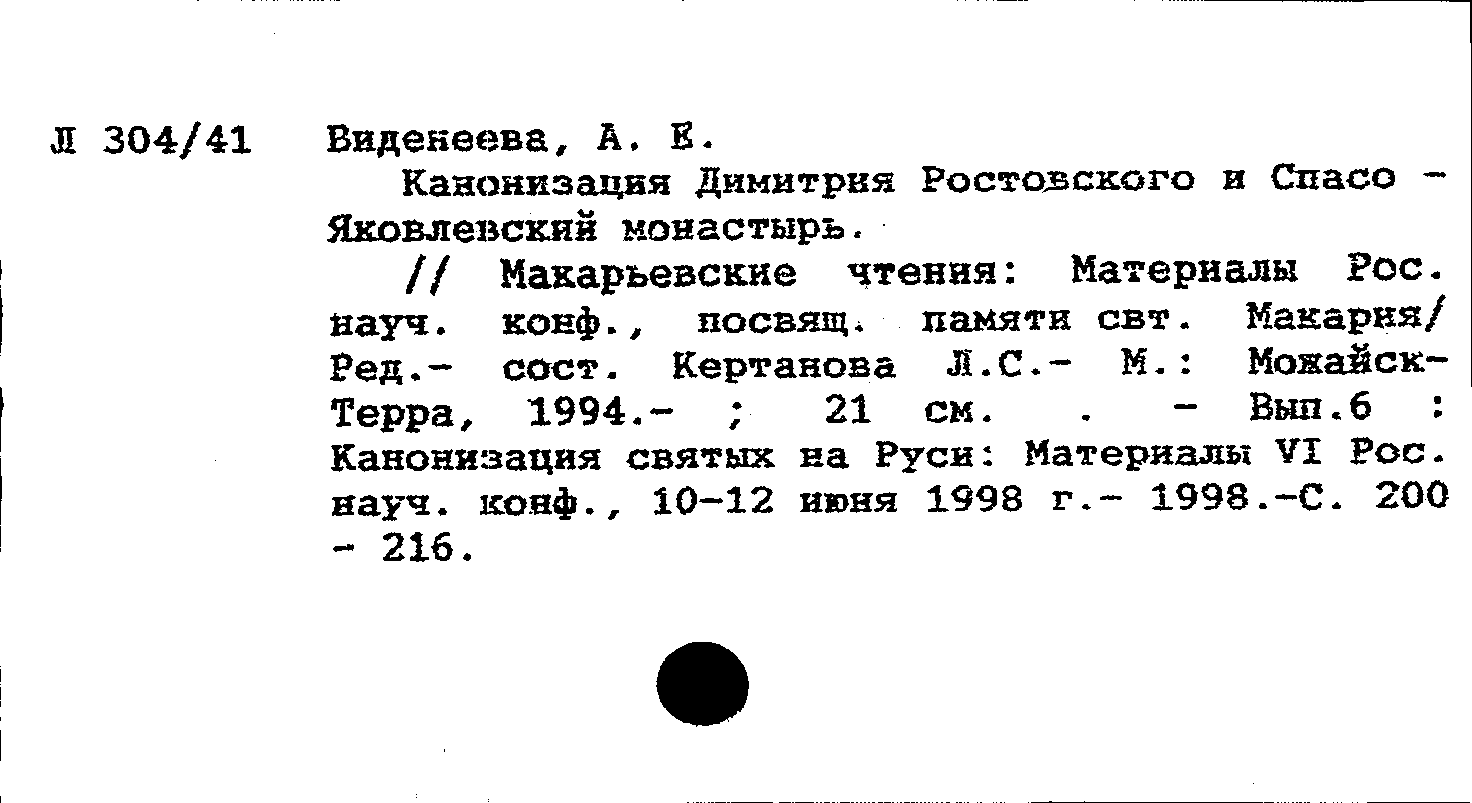 Л 304/41 Виденеева, А. Е.

Канонизация Димитрия Ростовского и Спасо - Яковлевский монастырь.

// Макарьевские чтения: Материалы Рос. науч. конф., посвящ. памяти свт. Макария/ Ред.- сост. Кертанова Л.С.- М.: Можайск-Терра, 1994.- ; 21 см. . - Вып.6 : Канонизация святых на Руси: Материалы VI Рос. науч. конф., 10-12 июня 1998 г.- 1998.-С. 200 - 216.